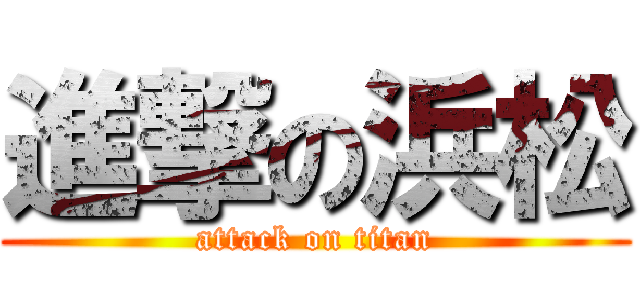 進撃の浜松

attack on titan